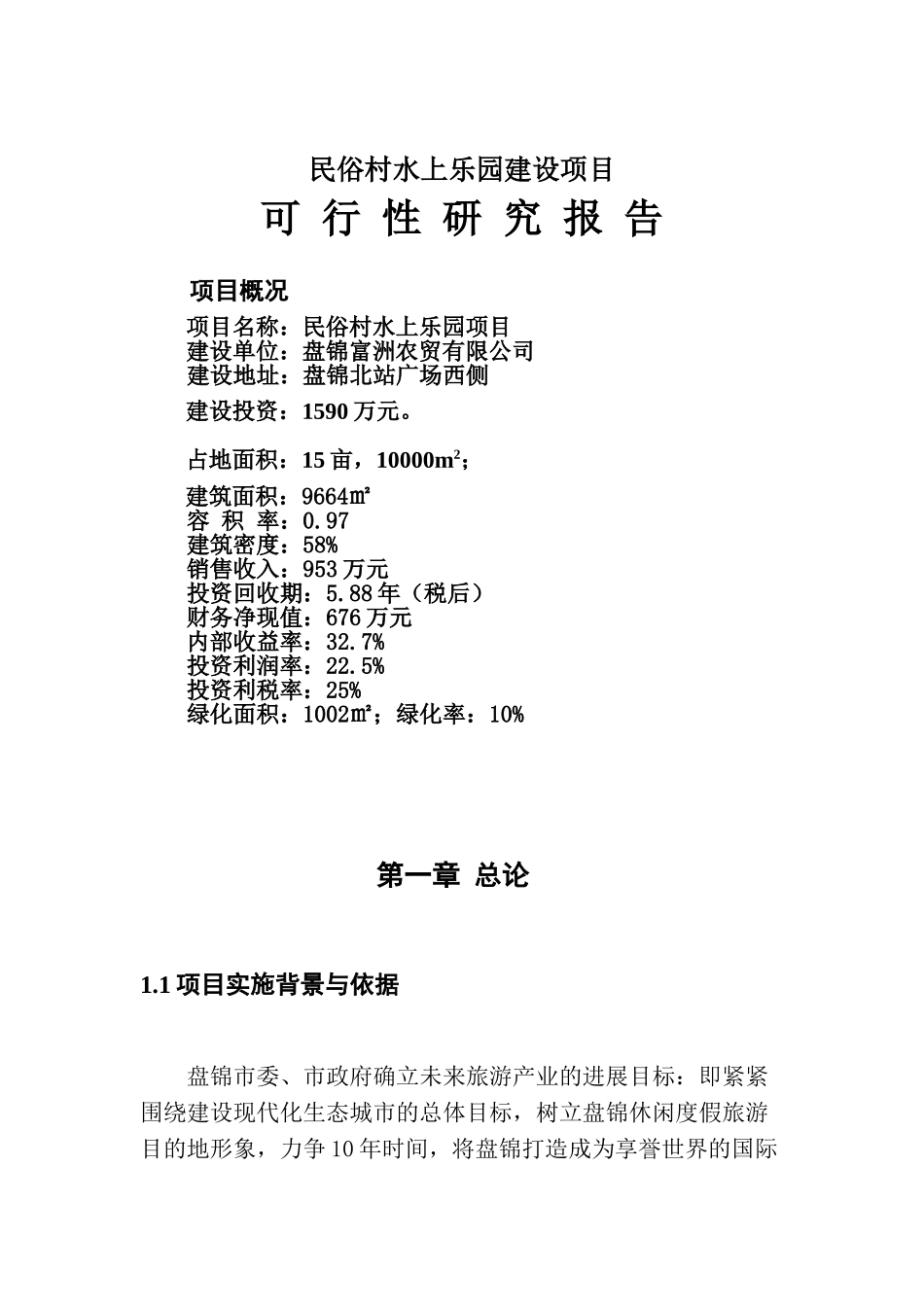 民俗村水上乐园建设项目

可 行 性 研 究 报 告

项目概况

项目名称：民俗村水上乐园项目
建设单位：盘锦富洲农贸有限公司
建设地址：盘锦北站广场西侧

建设投资：1590 万元。

占地面积：15 亩，10000m$^2$；

建筑面积：9664㎡
容 积 率：0.97
建筑密度：58%
销售收入：953 万元
投资回收期：5.88 年（税后）
财务净现值：676 万元
内部收益率：32.7%
投资利润率：22.5%
投资利税率：25%
绿化面积：1002㎡；绿化率：10%

第一章 总论

1.1 项目实施背景与依据

盘锦市委、市政府确立未来旅游产业的进展目标：即紧紧围绕建设现代化生态城市的总体目标，树立盘锦休闲度假旅游目的地形象，力争 10 年时间，将盘锦打造成为享誉世界的国际